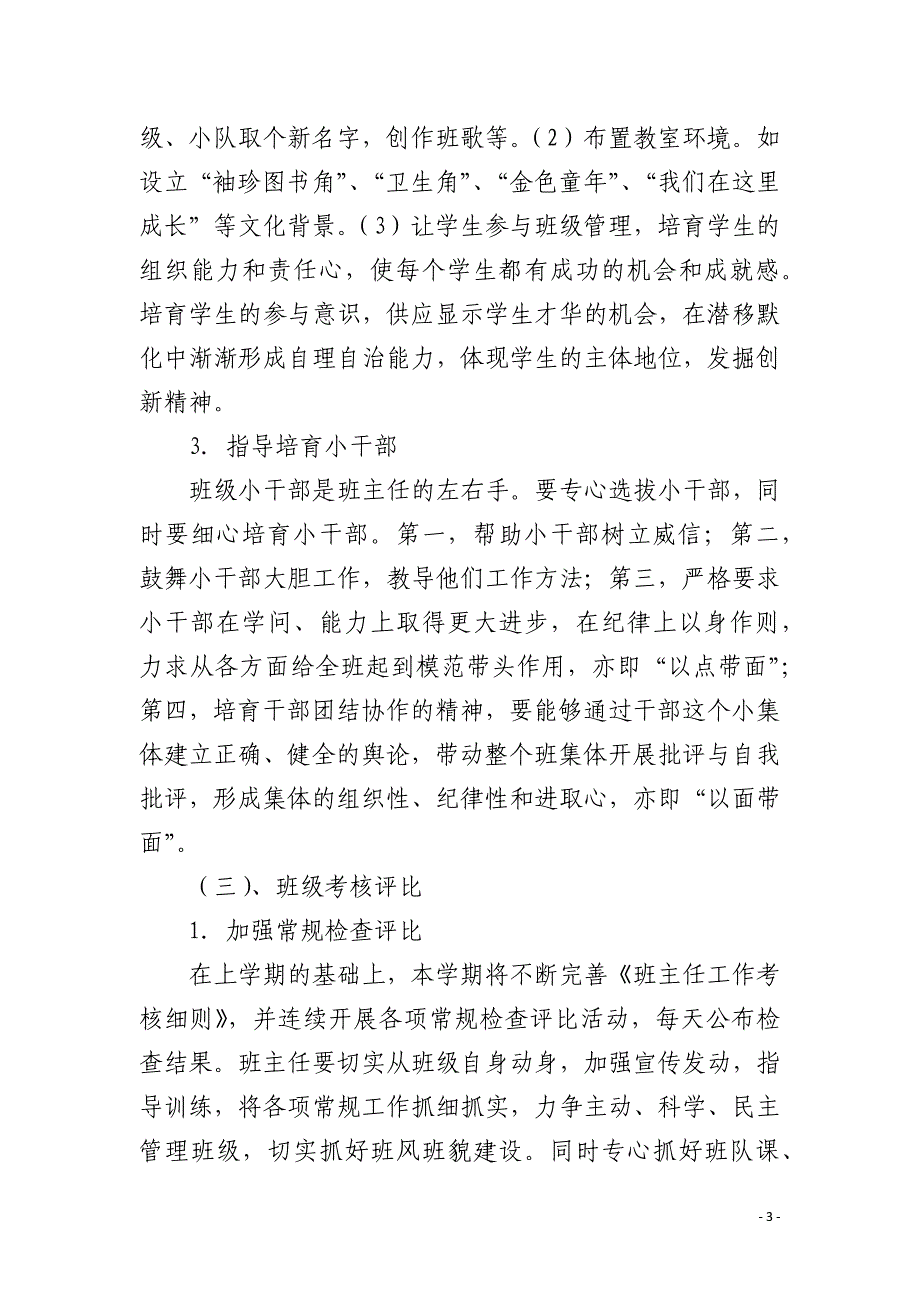 级、小队取个新名字，创作班歌等。（2）布置教室环境。如设立“袖珍图书角”、“卫生角”、“金色童年”、“我们在这里成长”等文化背景。（3）让学生参与班级管理，培育学生的组织能力和责任心，使每个学生都有成功的机会和成就感。培育学生的参与意识，供应显示学生才华的机会，在潜移默化中渐渐形成自理自治能力，体现学生的主体地位，发掘创新精神。

3. 指导培育小干部

班级小干部是班主任的左右手。要专心选拔小干部，同时要细心培育小干部。第一，帮助小干部树立威信；第二，鼓舞小干部大胆工作，教导他们工作方法；第三，严格要求小干部在学问、能力上取得更大进步，在纪律上以身作则，力求从各方面给全班起到模范带头作用，亦即“以点带面”；第四，培育干部团结协作的精神，要能够通过干部这个小集体建立正确、健全的舆论，带动整个班集体开展批评与自我批评，形成集体的组织性、纪律性和进取心，亦即“以面带面”。

（三）、班级考核评比

1. 加强常规检查评比

在上学期的基础上，本学期将不断完善《班主任工作考核细则》，并连续开展各项常规检查评比活动，每天公布检查结果。班主任要切实从班级自身动身，加强宣传发动，指导训练，将各项常规工作抓细抓实，力争主动、科学、民主管理班级，切实抓好班风班貌建设。同时专心抓好班队课、

- 3 -